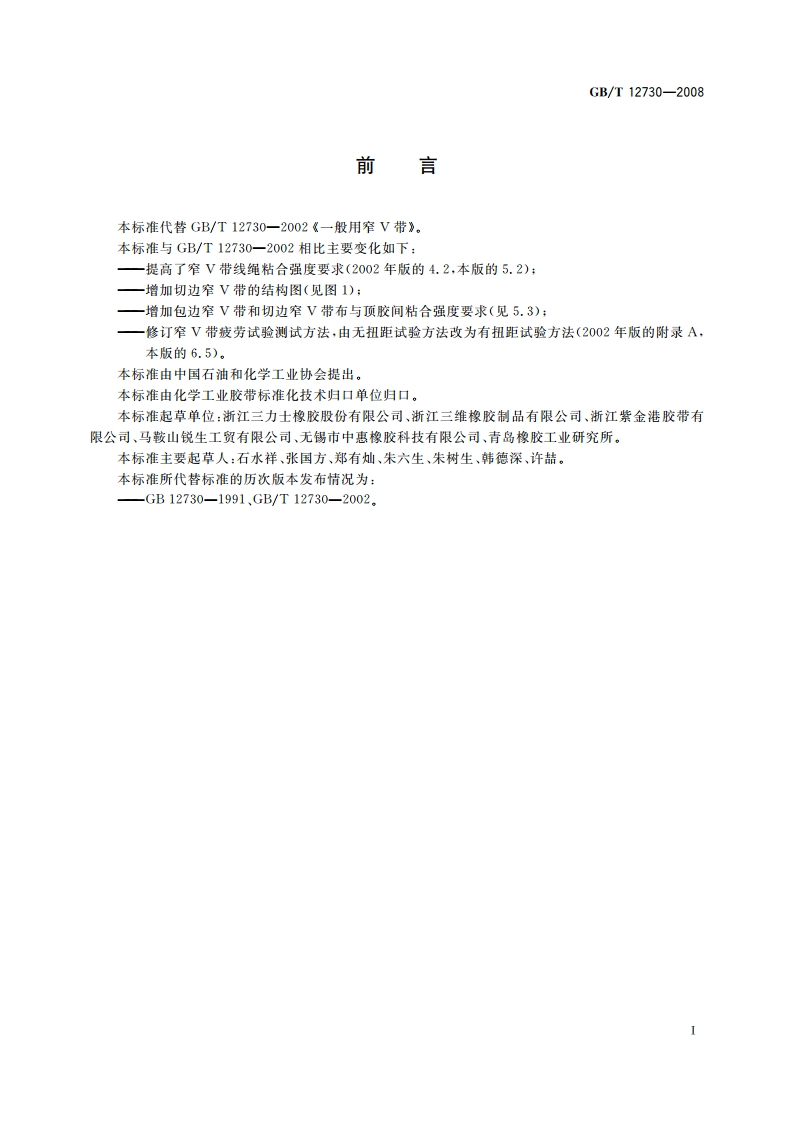 GB/T 12730—2008

前　言

本标准代替 GB/T 12730—2002《一般用窄 V 带》。

本标准与 GB/T 12730—2002 相比主要变化如下：

——提高了窄 V 带线绳粘合强度要求(2002 年版的 4.2，本版的 5.2)；

——增加切边窄 V 带的结构图(见图 1)；

——增加包边窄 V 带和切边窄 V 带布与顶胶间粘合强度要求(见 5.3)；

——修订窄 V 带疲劳试验测试方法，由无扭距试验方法改为有扭距试验方法(2002 年版的附录 A，本版的 6.5)。

本标准由中国石油和化学工业协会提出。

本标准由化学工业胶带标准化技术归口单位归口。

本标准起草单位：浙江三力士橡胶股份有限公司、浙江三维橡胶制品有限公司、浙江紫金港胶带有限公司、马鞍山锐生工贸有限公司、无锡市中惠橡胶科技有限公司、青岛橡胶工业研究所。

本标准主要起草人：石水祥、张国方、郑有灿、朱六生、朱树生、韩德深、许喆。

本标准所代替标准的历次版本发布情况为：

——GB 12730—1991、GB/T 12730—2002。

I